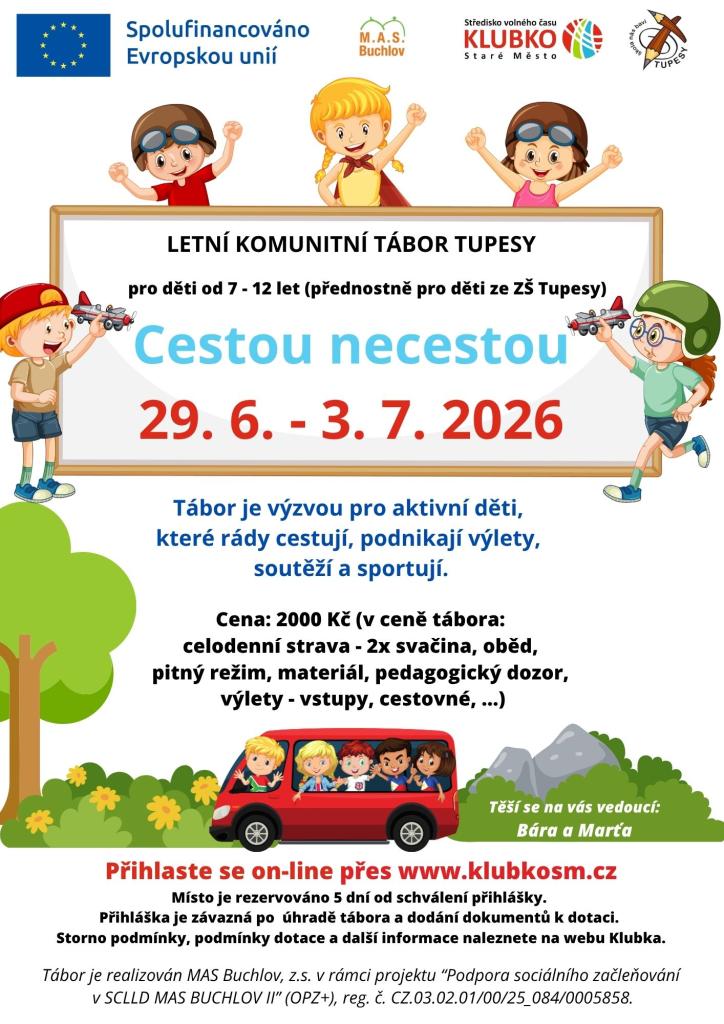 Spolufinancováno Evropskou unií

M.A.S. Buchlov

Středisko volného času KLUBKO Staré Město

TUPESY

LETNÍ KOMUNITNÍ TÁBOR TUPESY

pro děti od 7 - 12 let (přednostně pro děti ze ZŠ Tupesy)

Cestou necestou

29. 6. - 3. 7. 2026

Tábor je výzvou pro aktivní děti, které rády cestují, podnikají výlety, soutěží a sportují.

Cena: 2000 Kč (v ceně tábora: celodenní strava - 2x svačina, oběd, pitný režim, materiál, pedagogický dozor, výlety - vstupy, cestovné, ...)

Těší se na vás vedoucí:
Bára a Marťa

Přihlaste se on-line přes www.klubkosm.cz

Místo je rezervováno 5 dní od schválení přihlášky.
Přihláška je závazná po úhradě tábora a dodání dokumentů k dotaci.
Storno podmínky, podmínky dotace a další informace naleznete na webu Klubka.

Tábor je realizován MAS Buchlov, z.s. v rámci projektu "Podpora sociálního začleňování v SCLLD MAS BUCHLOV II" (OPZ+), reg. č. CZ.03.02.01/00/25_084/0005858.